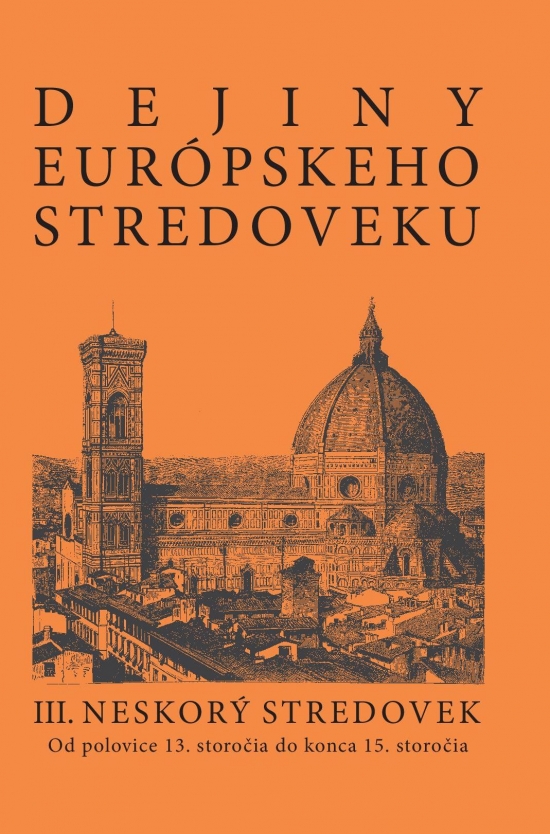 DEJINY
EURÓPSKEHO
STREDOVEKU

III. NESKORÝ STREDOVEK
Od polovice 13. storočia do konca 15. storočia